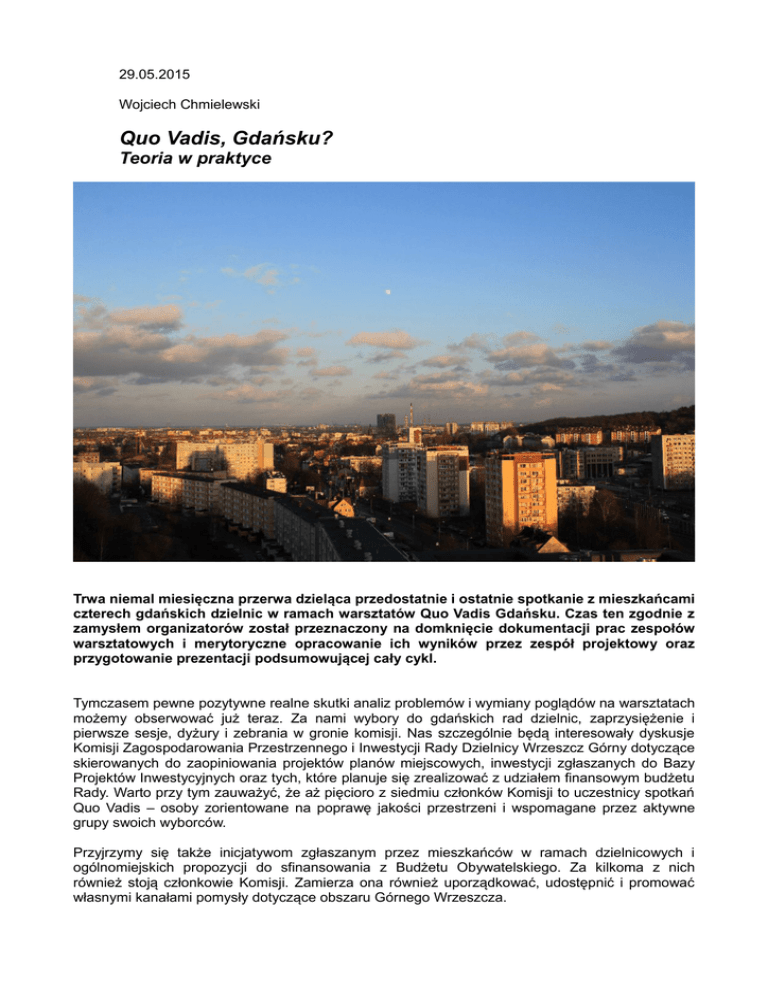 29.05.2015

Wojciech Chmielewski

Quo Vadis, Gdańsku?
Teoria w praktyce

Trwa niemal miesięczna przerwa dzieląca przedostatnie i ostatnie spotkanie z mieszkańcami czterech gdańskich dzielnic w ramach warsztatów Quo Vadis Gdańsku. Czas ten zgodnie z zamysłem organizatorów został przeznaczony na domknięcie dokumentacji prac zespołów warsztatowych i merytoryczne opracowanie ich wyników przez zespół projektowy oraz przygotowanie prezentacji podsumowującej cały cykl.

Tymczasem pewne pozytywne realne skutki analiz problemów i wymiany poglądów na warsztatach możemy obserwować już teraz. Za nami wybory do gdańskich rad dzielnic, zaprzysiężenie i pierwsze sesje, dyżury i zebrania w gronie komisji. Nas szczególnie będą interesowały dyskusje Komisji Zagospodarowania Przestrzennego i Inwestycji Rady Dzielnicy Wrzeszcz Górny dotyczące skierowanych do zaopiniowania projektów planów miejscowych, inwestycji zgłaszanych do Bazy Projektów Inwestycyjnych oraz tych, które planuje się zrealizować z udziałem finansowym budżetu Rady. Warto przy tym zauważyć, że aż pięcioro z siedmiu członków Komisji to uczestnicy spotkań Quo Vadis – osoby zorientowane na poprawę jakości przestrzeni i wspomagane przez aktywne grupy swoich wyborców.

Przyjrzymy się także inicjatywom zgłaszanym przez mieszkańców w ramach dzielnicowych i ogólnomiejskich propozycji do sfinansowania z Budżetu Obywatelskiego. Za kilkoma z nich również stoją członkowie Komisji. Zamierza ona również uporządkować, udostępnić i promować własnymi kanałami pomysły dotyczące obszaru Górnego Wrzeszcza.